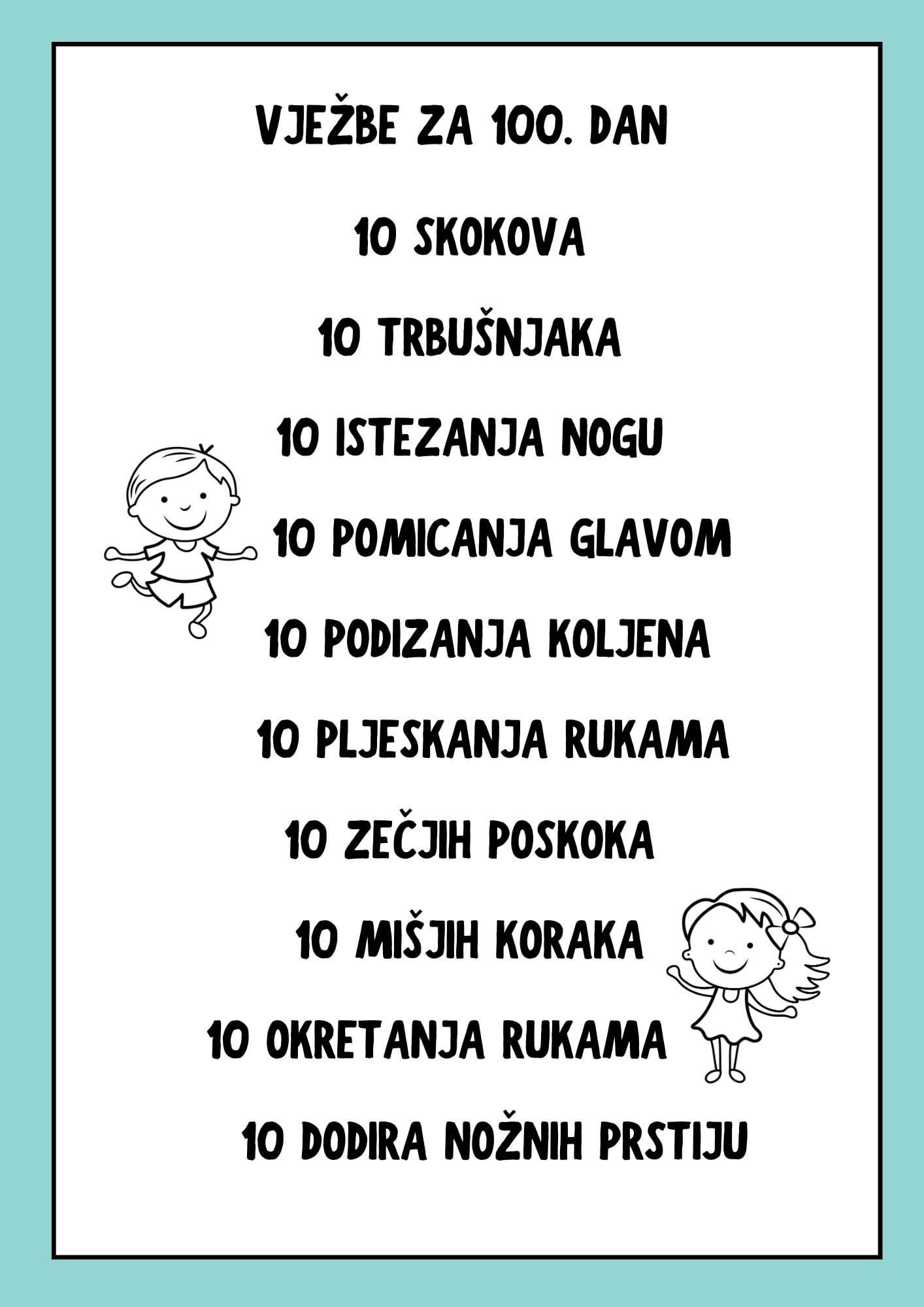 VJEŽBE ZA 100. DAN

10 SKOKOVA

10 TRBUŠNJAKA

10 ISTEZANJA NOGU

10 POMICANJA GLAVOM

10 PODIZANJA KOLJENA

10 PLJESKANJA RUKAMA

10 ZEČJIH POSKOKA

10 MIŠJIH KORAKA

10 OKRETANJA RUKAMA

10 DODIRA NOŽNIH PRSTIJU